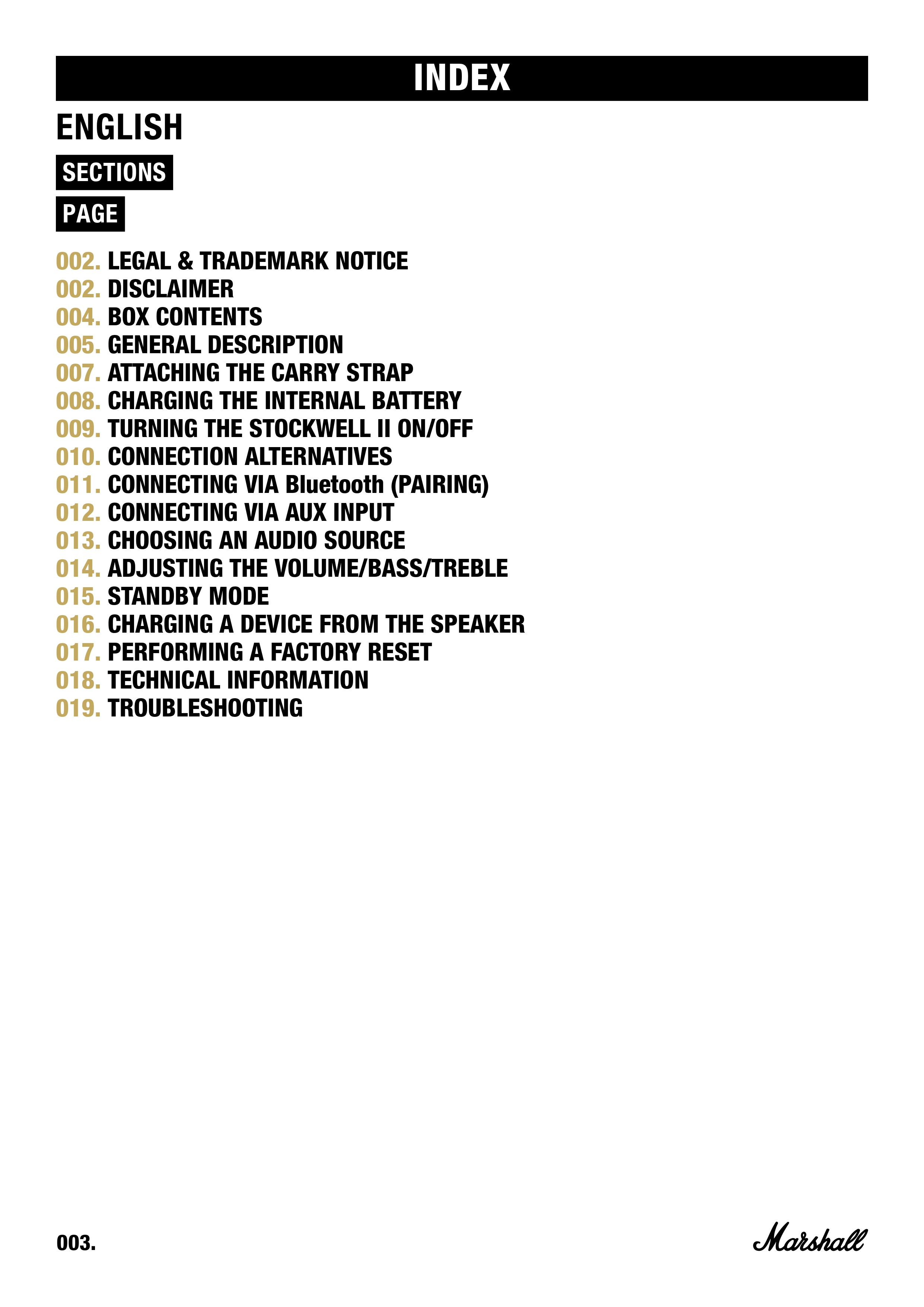 INDEX

ENGLISH

SECTIONS

PAGE

002. LEGAL & TRADEMARK NOTICE
002. DISCLAIMER
004. BOX CONTENTS
005. GENERAL DESCRIPTION
007. ATTACHING THE CARRY STRAP
008. CHARGING THE INTERNAL BATTERY
009. TURNING THE STOCKWELL II ON/OFF
010. CONNECTION ALTERNATIVES
011. CONNECTING VIA Bluetooth (PAIRING)
012. CONNECTING VIA AUX INPUT
013. CHOOSING AN AUDIO SOURCE
014. ADJUSTING THE VOLUME/BASS/TREBLE
015. STANDBY MODE
016. CHARGING A DEVICE FROM THE SPEAKER
017. PERFORMING A FACTORY RESET
018. TECHNICAL INFORMATION
019. TROUBLESHOOTING

003.

Marshall